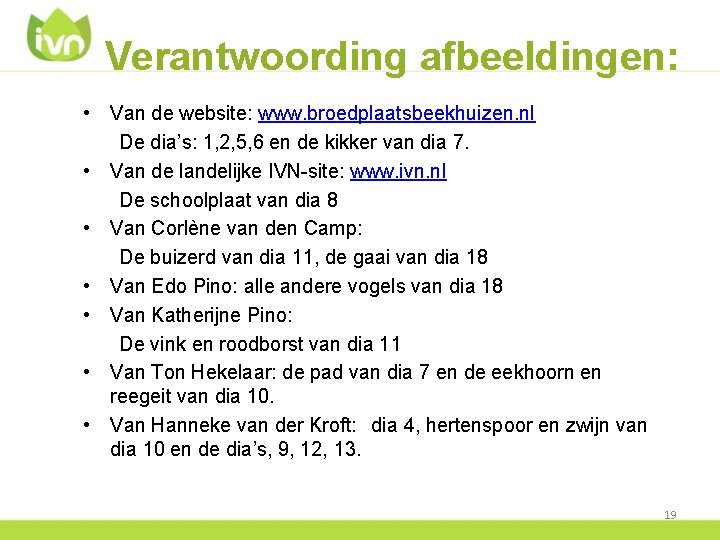 ivn

Verantwoording afbeeldingen:

• Van de website: www.broedplaatsbeekhuizen.nl
De dia's: 1,2,5,6 en de kikker van dia 7.
• Van de landelijke IVN-site: www.ivn.nl
De schoolplaat van dia 8
• Van Corlène van den Camp:
De buizerd van dia 11, de gaai van dia 18
• Van Edo Pino: alle andere vogels van dia 18
• Van Katherijne Pino:
De vink en roodborst van dia 11
• Van Ton Hekelaar: de pad van dia 7 en de eekhoorn en reegeit van dia 10.
• Van Hanneke van der Kroft: dia 4, hertenspoor en zwijn van dia 10 en de dia's, 9, 12, 13.

19